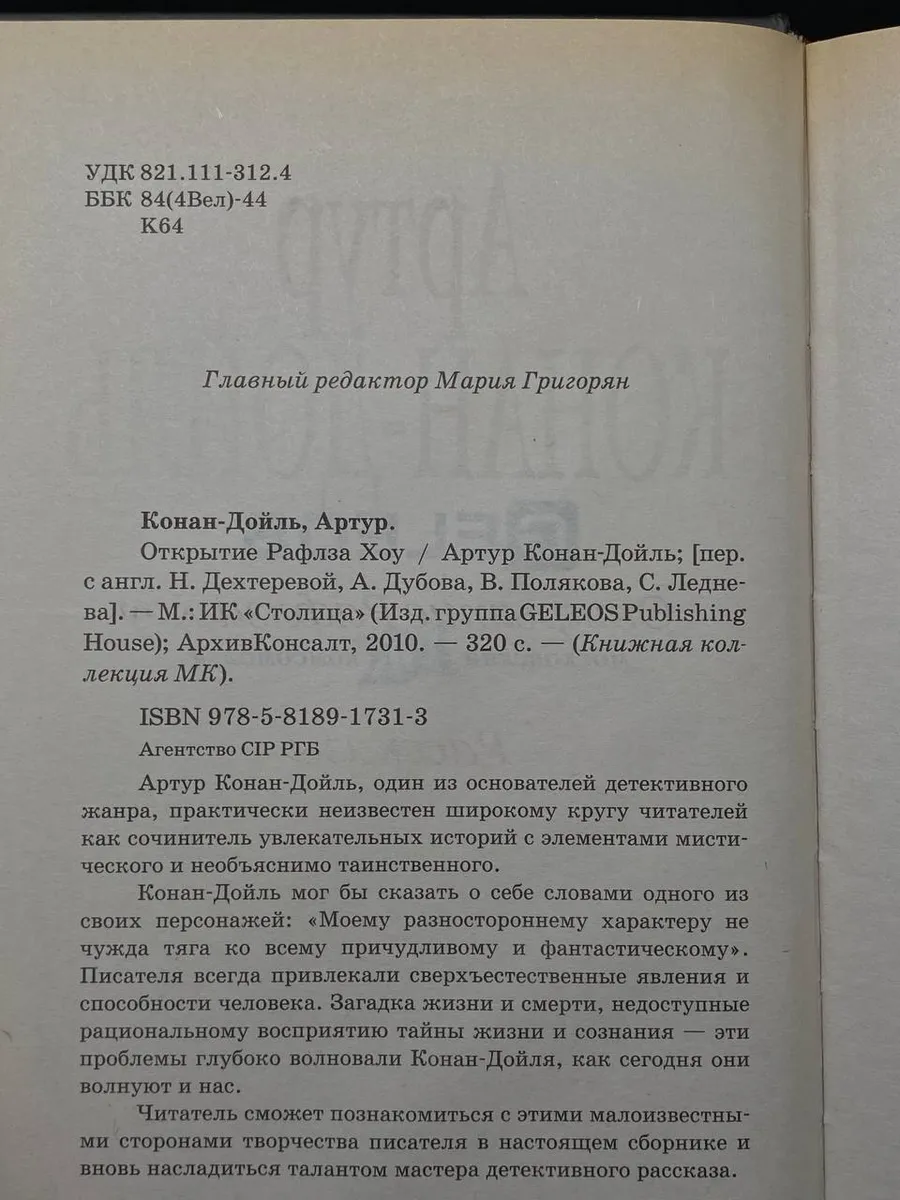 УДК 821.111-312.4
ББК 84(4Вел)-44
К64

Главный редактор Мария Григорян

Конан-Дойль, Артур.
Открытие Рафлза Хоу / Артур Конан-Дойль; [пер. с англ. Н. Дехтеревой, А. Дубова, В. Полякова, С. Леднева]. — М.: ИК «Столица» (Изд. группа GELEOS Publishing House); АрхивКонсалт, 2010. — 320 с. — (Книжная коллекция МК).

ISBN 978-5-8189-1731-3
Агентство CIP РГБ

Артур Конан-Дойль, один из основателей детективного жанра, практически неизвестен широкому кругу читателей как сочинитель увлекательных историй с элементами мистического и необъяснимо таинственного.

Конан-Дойль мог бы сказать о себе словами одного из своих персонажей: «Моему разностороннему характеру не чужда тяга ко всему причудливому и фантастическому». Писателя всегда привлекали сверхъестественные явления и способности человека. Загадка жизни и смерти, недоступные рациональному восприятию тайны жизни и сознания — эти проблемы глубоко волновали Конан-Дойля, как сегодня они волнуют и нас.

Читатель сможет познакомиться с этими малоизвестными сторонами творчества писателя в настоящем сборнике и вновь насладиться талантом мастера детективного рассказа.